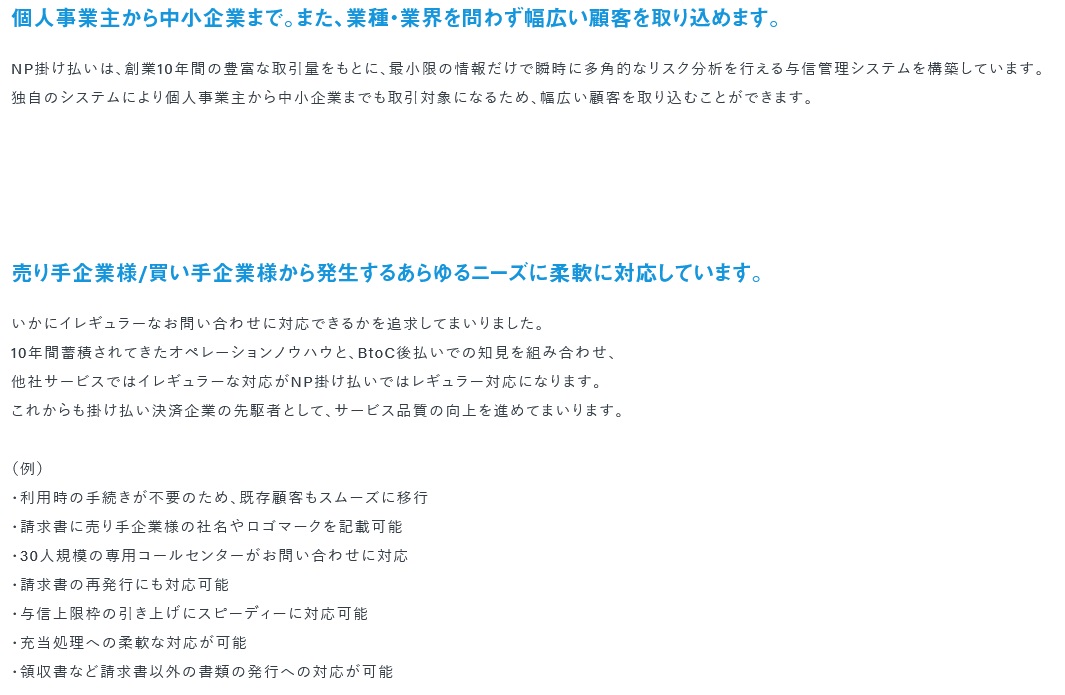 個人事業主から中小企業まで。また、業種・業界を問わず幅広い顧客を取り込めます。

NP掛け払いは、創業10年間の豊富な取引量をもとに、最小限の情報だけで瞬時に多角的なリスク分析を行える与信管理システムを構築しています。
独自のシステムにより個人事業主から中小企業までも取引対象になるため、幅広い顧客を取り込むことができます。

売り手企業様/買い手企業様から発生するあらゆるニーズに柔軟に対応しています。

いかにイレギュラーなお問い合わせに対応できるかを追求してまいりました。
10年間蓄積されてきたオペレーションノウハウと、BtoC後払いでの知見を組み合わせ、
他社サービスではイレギュラーな対応がNP掛け払いではレギュラー対応になります。
これからも掛け払い決済企業の先駆者として、サービス品質の向上を進めてまいります。

（例）
・利用時の手続きが不要のため、既存顧客もスムーズに移行
・請求書に売り手企業様の社名やロゴマークを記載可能
・30人規模の専用コールセンターがお問い合わせに対応
・請求書の再発行にも対応可能
・与信上限枠の引き上げにスピーディーに対応可能
・充当処理への柔軟な対応が可能
・領収書など請求書以外の書類の発行への対応が可能